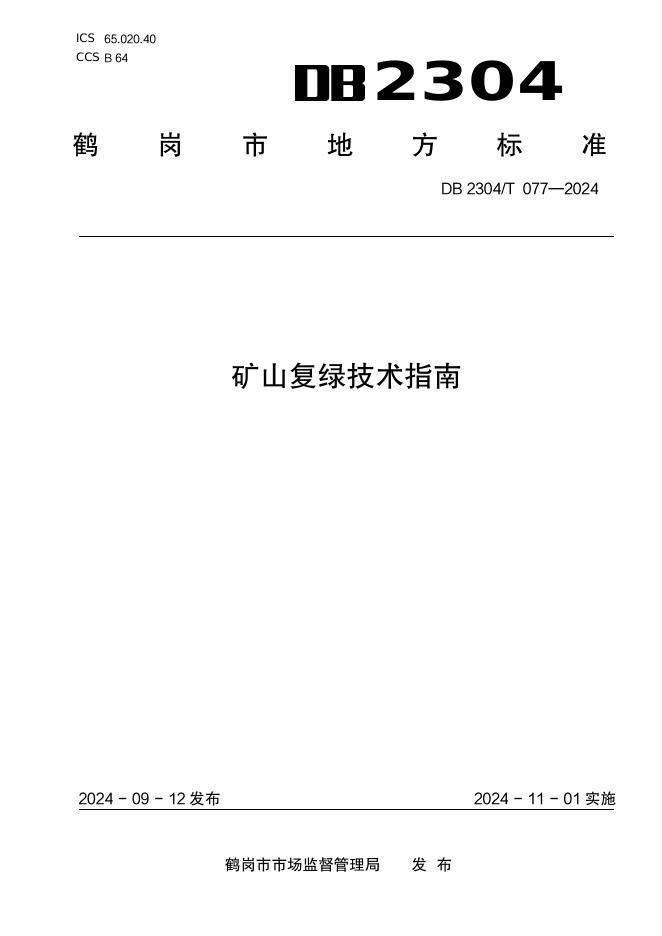 ICS 65.020.40
CCS B 64

DB2304

鹤岗市地方标准

DB 2304/T 077—2024

矿山复绿技术指南

2024-09-12发布

2024-11-01实施

鹤岗市市场监督管理局 发布